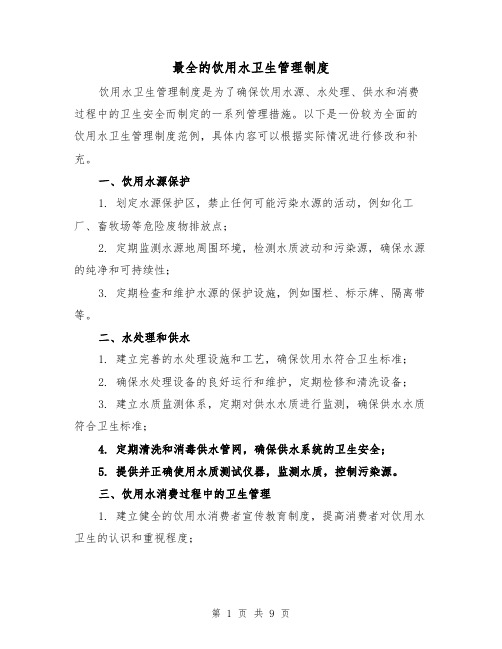 最全的饮用水卫生管理制度

饮用水卫生管理制度是为了确保饮用水源、水处理、供水和消费过程中的卫生安全而制定的一系列管理措施。以下是一份较为全面的饮用水卫生管理制度范例，具体内容可以根据实际情况进行修改和补充。

一、饮用水源保护

1. 划定水源保护区，禁止任何可能污染水源的活动，例如化工厂、畜牧场等危险废物排放点；

2. 定期监测水源地周围环境，检测水质波动和污染源，确保水源的纯净和可持续性；

3. 定期检查和维护水源的保护设施，例如围栏、标示牌、隔离带等。

二、水处理和供水

1. 建立完善的水处理设施和工艺，确保饮用水符合卫生标准；

2. 确保水处理设备的良好运行和维护，定期检修和清洗设备；

3. 建立水质监测体系，定期对供水水质进行监测，确保供水水质符合卫生标准；

4. 定期清洗和消毒供水管网，确保供水系统的卫生安全；

5. 提供并正确使用水质测试仪器，监测水质，控制污染源。

三、饮用水消费过程中的卫生管理

1. 建立健全的饮用水消费者宣传教育制度，提高消费者对饮用水卫生的认识和重视程度；

第 1 页 共 9 页